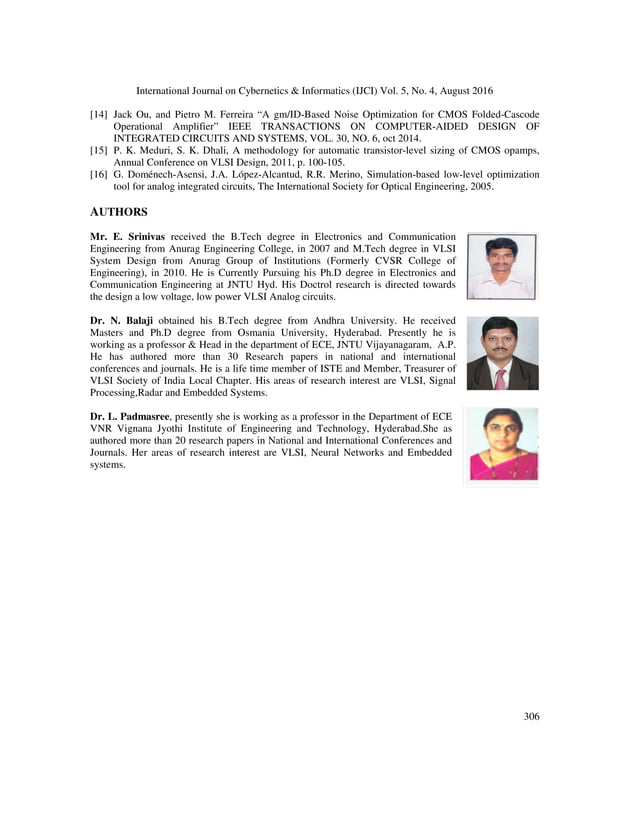 International Journal on Cybernetics & Informatics (IJCI) Vol. 5, No. 4, August 2016

[14] Jack Ou, and Pietro M. Ferreira “A gm/ID-Based Noise Optimization for CMOS Folded-Cascode Operational Amplifier” IEEE TRANSACTIONS ON COMPUTER-AIDED DESIGN OF INTEGRATED CIRCUITS AND SYSTEMS, VOL. 30, NO. 6, oct 2014.
[15] P. K. Meduri, S. K. Dhali, A methodology for automatic transistor-level sizing of CMOS opamps, Annual Conference on VLSI Design, 2011, p. 100-105.
[16] G. Doménech-Asensi, J.A. López-Alcantud, R.R. Merino, Simulation-based low-level optimization tool for analog integrated circuits, The International Society for Optical Engineering, 2005.

AUTHORS

Mr. E. Srinivas received the B.Tech degree in Electronics and Communication Engineering from Anurag Engineering College, in 2007 and M.Tech degree in VLSI System Design from Anurag Group of Institutions (Formerly CVSR College of Engineering), in 2010. He is Currently Pursuing his Ph.D degree in Electronics and Communication Engineering at JNTU Hyd. His Doctrol research is directed towards the design a low voltage, low power VLSI Analog circuits.

Dr. N. Balaji obtained his B.Tech degree from Andhra University. He received Masters and Ph.D degree from Osmania University, Hyderabad. Presently he is working as a professor & Head in the department of ECE, JNTU Vijayanagaram, A.P. He has authored more than 30 Research papers in national and international conferences and journals. He is a life time member of ISTE and Member, Treasurer of VLSI Society of India Local Chapter. His areas of research interest are VLSI, Signal Processing,Radar and Embedded Systems.

Dr. L. Padmasree, presently she is working as a professor in the Department of ECE VNR Vignana Jyothi Institute of Engineering and Technology, Hyderabad.She as authored more than 20 research papers in National and International Conferences and Journals. Her areas of research interest are VLSI, Neural Networks and Embedded systems.

306